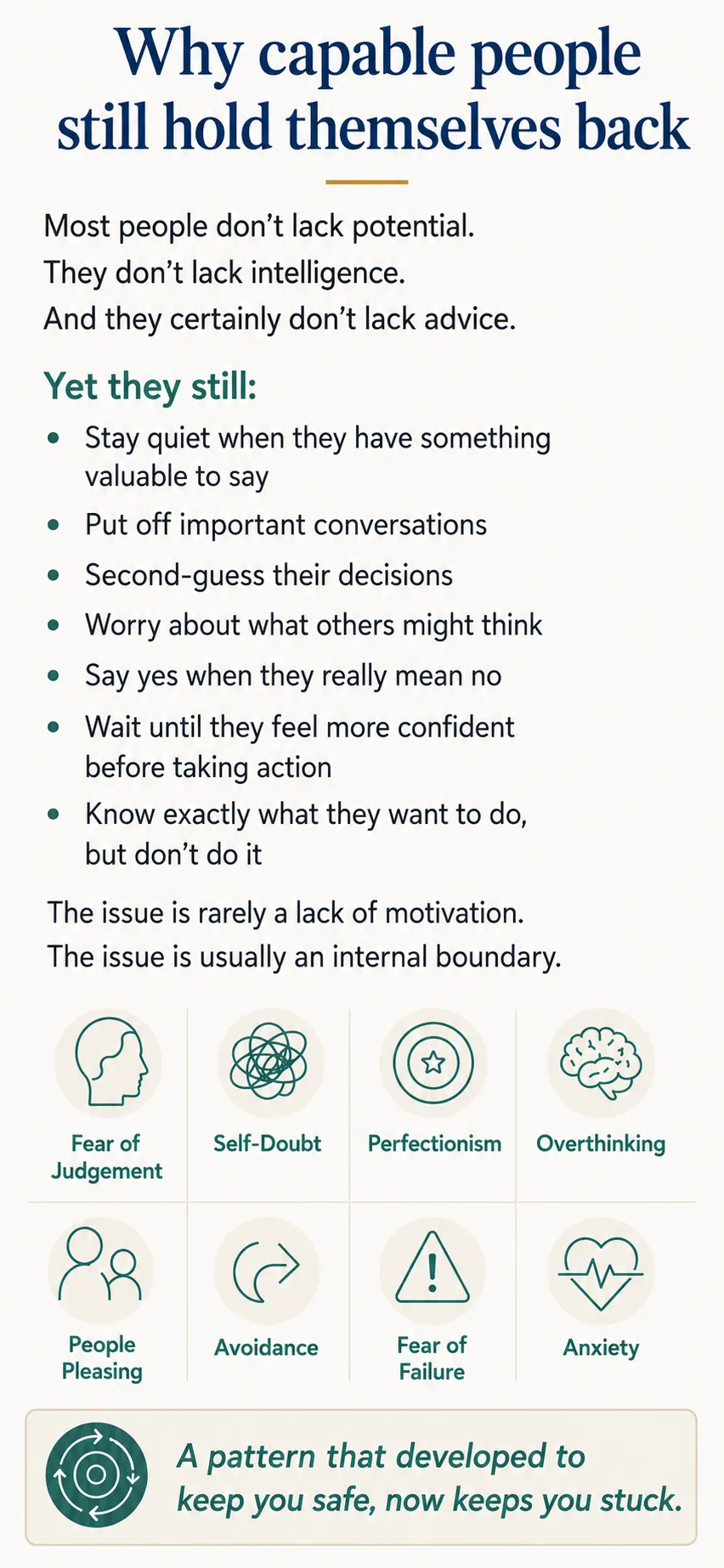 Why capable people still hold themselves back

Most people don't lack potential.
They don't lack intelligence.
And they certainly don't lack advice.

Yet they still:

• Stay quiet when they have something valuable to say
• Put off important conversations
• Second-guess their decisions
• Worry about what others might think
• Say yes when they really mean no
• Wait until they feel more confident before taking action
• Know exactly what they want to do, but don't do it

The issue is rarely a lack of motivation.
The issue is usually an internal boundary.

Fear of Judgement

Self-Doubt

Perfectionism

Overthinking

People Pleasing

Avoidance

Fear of Failure

Anxiety

A pattern that developed to keep you safe, now keeps you stuck.